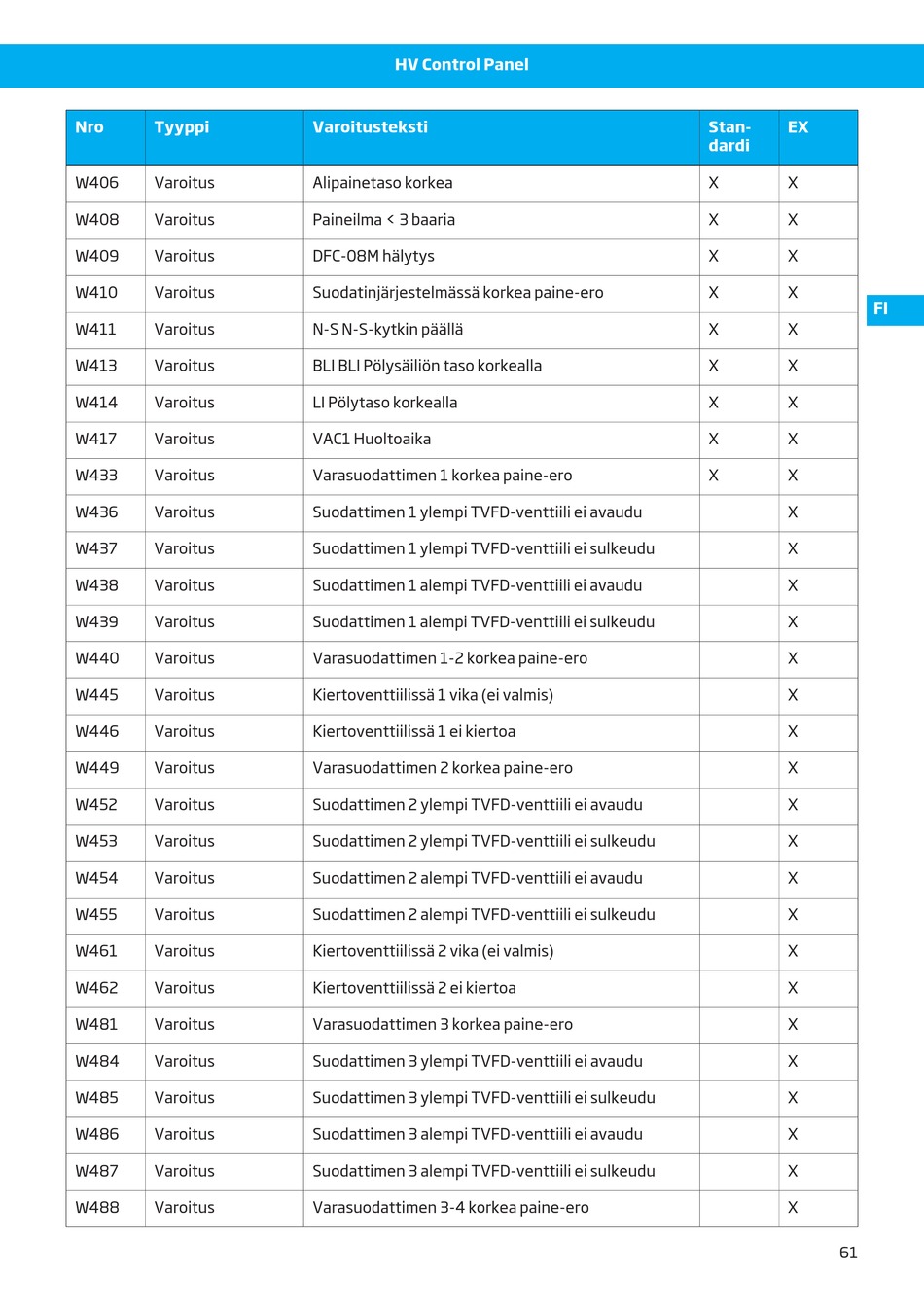 HV Control Panel

| Nro | Tyyppi | Varoitusteksti | Standardi | EX |
|---|---|---|---|---|
| W406 | Varoitus | Alipainetaso korkea | X | X |
| W408 | Varoitus | Paineilma < 3 baaria | X | X |
| W409 | Varoitus | DFC-08M hälytys | X | X |
| W410 | Varoitus | Suodatinjärjestelmässä korkea paine-ero | X | X |
| W411 | Varoitus | N-S N-S-kytkin päällä | X | X |
| W413 | Varoitus | BLI BLI Pölysäiliön taso korkealla | X | X |
| W414 | Varoitus | LI Pölytaso korkealla | X | X |
| W417 | Varoitus | VAC1 Huoltoaika | X | X |
| W433 | Varoitus | Varasuodattimen 1 korkea paine-ero | X | X |
| W436 | Varoitus | Suodattimen 1 ylempi TVFD-venttiili ei avaudu | | X |
| W437 | Varoitus | Suodattimen 1 ylempi TVFD-venttiili ei sulkeudu | | X |
| W438 | Varoitus | Suodattimen 1 alempi TVFD-venttiili ei avaudu | | X |
| W439 | Varoitus | Suodattimen 1 alempi TVFD-venttiili ei sulkeudu | | X |
| W440 | Varoitus | Varasuodattimen 1-2 korkea paine-ero | | X |
| W445 | Varoitus | Kiertoventtiilissä 1 vika (ei valmis) | | X |
| W446 | Varoitus | Kiertoventtiilissä 1 ei kiertoa | | X |
| W449 | Varoitus | Varasuodattimen 2 korkea paine-ero | | X |
| W452 | Varoitus | Suodattimen 2 ylempi TVFD-venttiili ei avaudu | | X |
| W453 | Varoitus | Suodattimen 2 ylempi TVFD-venttiili ei sulkeudu | | X |
| W454 | Varoitus | Suodattimen 2 alempi TVFD-venttiili ei avaudu | | X |
| W455 | Varoitus | Suodattimen 2 alempi TVFD-venttiili ei sulkeudu | | X |
| W461 | Varoitus | Kiertoventtiilissä 2 vika (ei valmis) | | X |
| W462 | Varoitus | Kiertoventtiilissä 2 ei kiertoa | | X |
| W481 | Varoitus | Varasuodattimen 3 korkea paine-ero | | X |
| W484 | Varoitus | Suodattimen 3 ylempi TVFD-venttiili ei avaudu | | X |
| W485 | Varoitus | Suodattimen 3 ylempi TVFD-venttiili ei sulkeudu | | X |
| W486 | Varoitus | Suodattimen 3 alempi TVFD-venttiili ei avaudu | | X |
| W487 | Varoitus | Suodattimen 3 alempi TVFD-venttiili ei sulkeudu | | X |
| W488 | Varoitus | Varasuodattimen 3-4 korkea paine-ero | | X |

FI

61